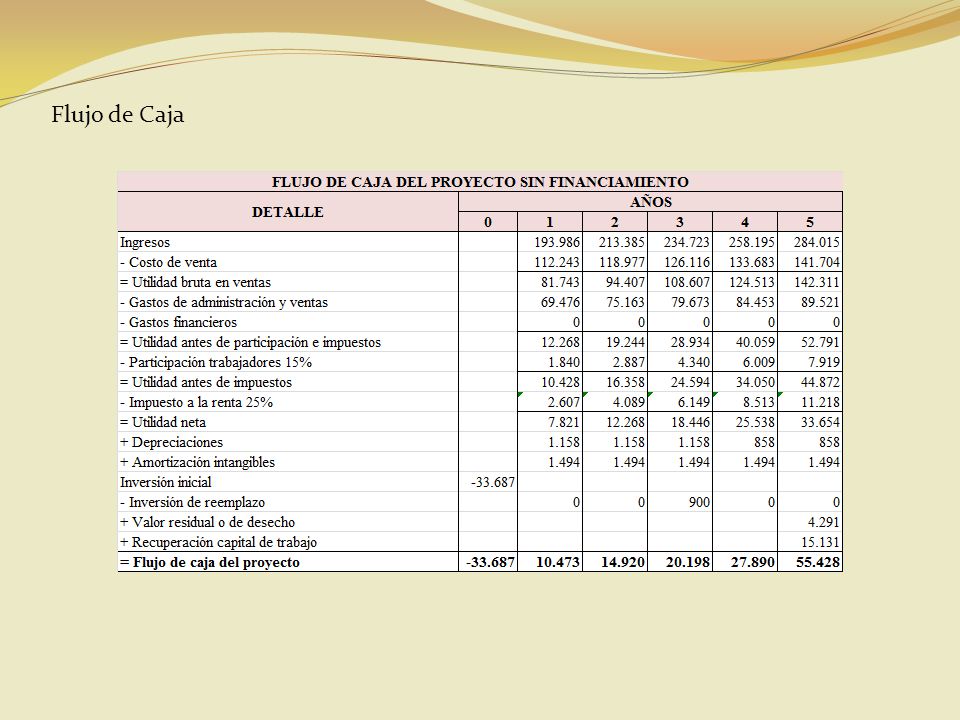 Flujo de Caja

FLUJO DE CAJA DEL PROYECTO SIN FINANCIAMIENTO

| DETALLE | AÑOS | | | | | |
|---|---|---|---|---|---|---|
| | 0 | 1 | 2 | 3 | 4 | 5 |
| Ingresos | | 193.986 | 213.385 | 234.723 | 258.195 | 284.015 |
| - Costo de venta | | 112.243 | 118.977 | 126.116 | 133.683 | 141.704 |
| = Utilidad bruta en ventas | | 81.743 | 94.407 | 108.607 | 124.513 | 142.311 |
| - Gastos de administración y ventas | | 69.476 | 75.163 | 79.673 | 84.453 | 89.521 |
| - Gastos financieros | | 0 | 0 | 0 | 0 | 0 |
| = Utilidad antes de participación e impuestos | | 12.268 | 19.244 | 28.934 | 40.059 | 52.791 |
| - Participación trabajadores 15% | | 1.840 | 2.887 | 4.340 | 6.009 | 7.919 |
| = Utilidad antes de impuestos | | 10.428 | 16.358 | 24.594 | 34.050 | 44.872 |
| - Impuesto a la renta 25% | | 2.607 | 4.089 | 6.149 | 8.513 | 11.218 |
| = Utilidad neta | | 7.821 | 12.268 | 18.446 | 25.538 | 33.654 |
| + Depreciaciones | | 1.158 | 1.158 | 1.158 | 858 | 858 |
| + Amortización intangibles | | 1.494 | 1.494 | 1.494 | 1.494 | 1.494 |
| Inversión inicial | -33.687 | | | | | |
| - Inversión de reemplazo | | 0 | 0 | 900 | 0 | 0 |
| + Valor residual o de desecho | | | | | | 4.291 |
| + Recuperación capital de trabajo | | | | | | 15.131 |
| = Flujo de caja del proyecto | -33.687 | 10.473 | 14.920 | 20.198 | 27.890 | 55.428 |